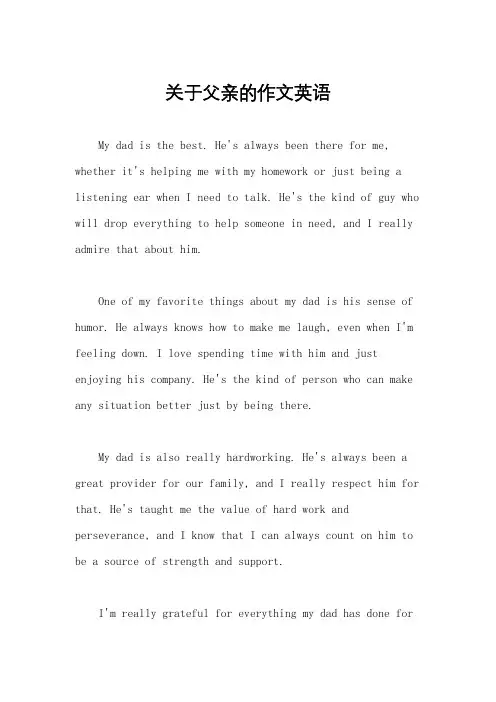 关于父亲的作文英语

My dad is the best. He's always been there for me, whether it's helping me with my homework or just being a listening ear when I need to talk. He's the kind of guy who will drop everything to help someone in need, and I really admire that about him.

One of my favorite things about my dad is his sense of humor. He always knows how to make me laugh, even when I'm feeling down. I love spending time with him and just enjoying his company. He's the kind of person who can make any situation better just by being there.

My dad is also really hardworking. He's always been a great provider for our family, and I really respect him for that. He's taught me the value of hard work and perseverance, and I know that I can always count on him to be a source of strength and support.

I'm really grateful for everything my dad has done for